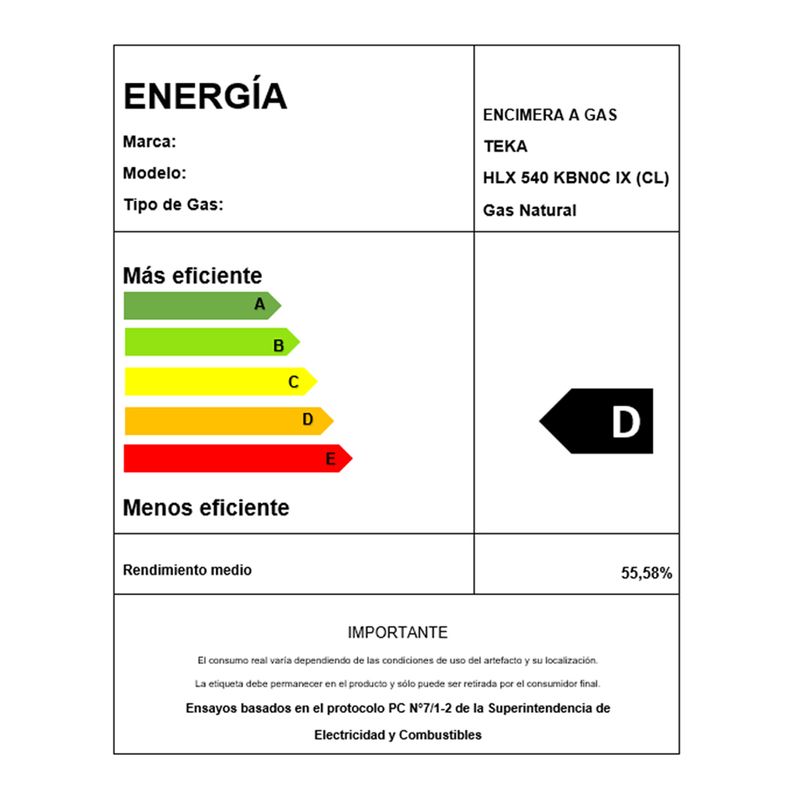 ENERGÍA

Marca:

Modelo:

Tipo de Gas:

ENCIMERA A GAS

TEKA

HLX 540 KBN0C IX (CL)

Gas Natural

Más eficiente

A

B

C

D

E

Menos eficiente

D

Rendimiento medio

55,58%

IMPORTANTE

El consumo real varía dependiendo de las condiciones de uso del artefacto y su localización.

La etiqueta debe permanecer en el producto y sólo puede ser retirada por el consumidor final.

Ensayos basados en el protocolo PC N°7/1-2 de la Superintendencia de Electricidad y Combustibles